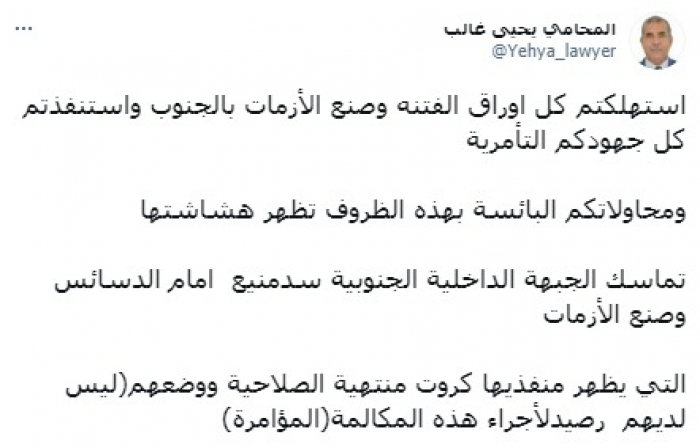 المحامي يحيى غالب
@Yehya_lawyer
...

استهلكتم كل اوراق الفتنه وصنع الأزمات بالجنوب واستنفذتم كل جهودكم التأمرية

ومحاولاتكم البائسة بهذه الظروف تظهر هشاشتها

تماسك الجبهة الداخلية الجنوبية سدمنيع امام الدسائس وصنع الأزمات

التي يظهر منفذيها كروت منتهية الصلاحية ووضعهم(ليس لديهم رصيدلأجراء هذه المكالمة(المؤامرة)